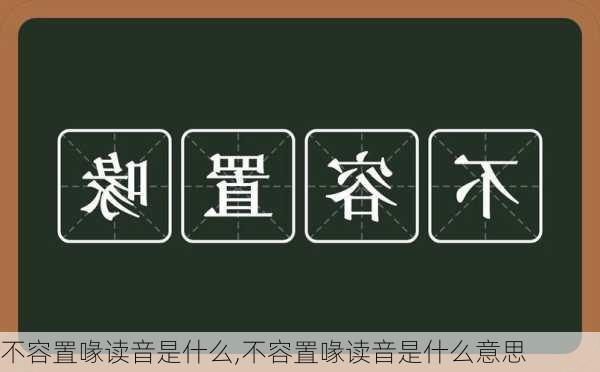 喙 置 容 不

不容置喙读音是什么,不容置喙读音是什么意思